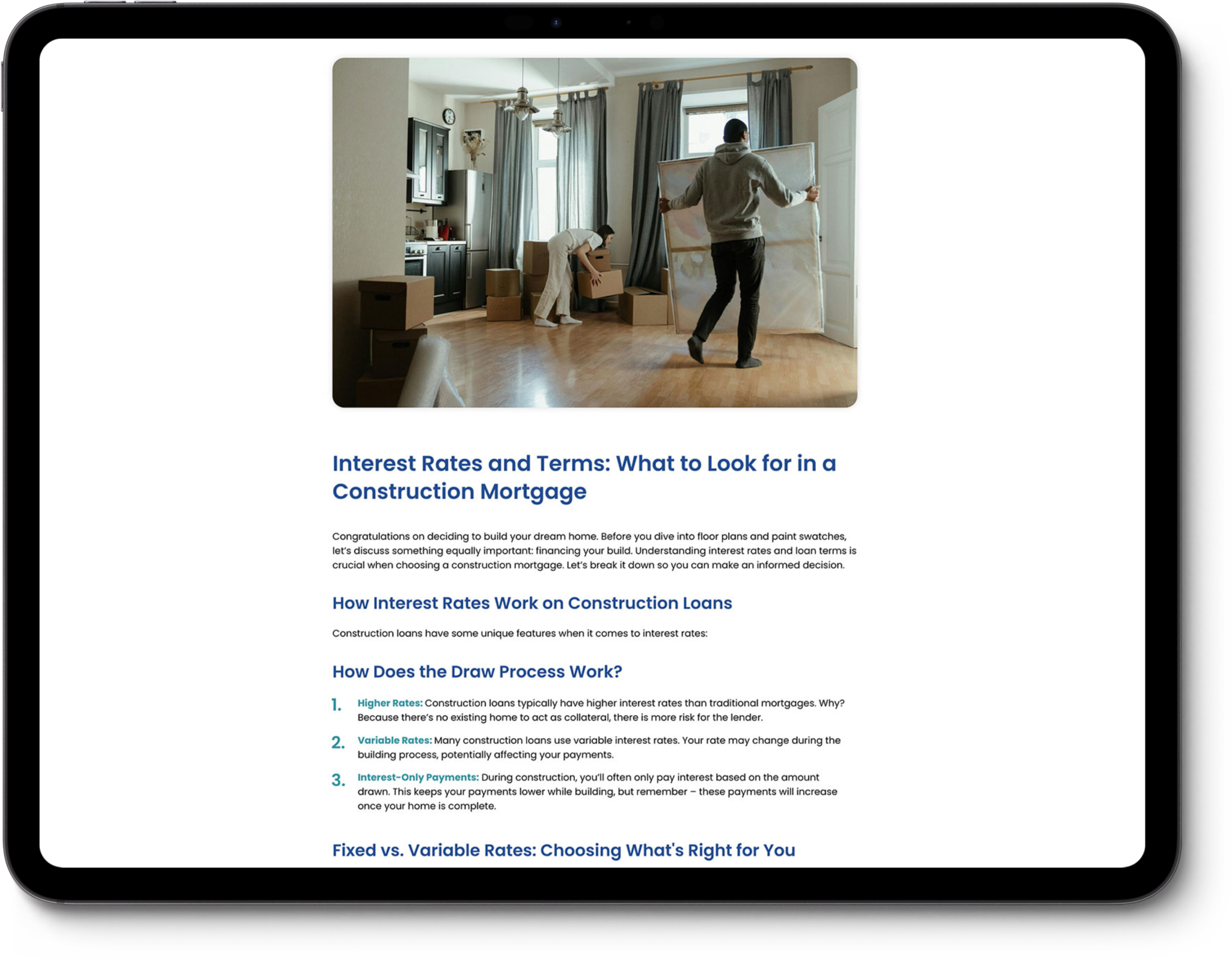 Interest Rates and Terms: What to Look for in a Construction Mortgage

Congratulations on deciding to build your dream home. Before you dive into floor plans and paint swatches, let's discuss something equally important: financing your build. Understanding interest rates and loan terms is crucial when choosing a construction mortgage. Let's break it down so you can make an informed decision.

How Interest Rates Work on Construction Loans

Construction loans have some unique features when it comes to interest rates:

How Does the Draw Process Work?

1. Higher Rates: Construction loans typically have higher interest rates than traditional mortgages. Why? Because there's no existing home to act as collateral, there is more risk for the lender.

2. Variable Rates: Many construction loans use variable interest rates. Your rate may change during the building process, potentially affecting your payments.

3. Interest-Only Payments: During construction, you'll often only pay interest based on the amount drawn. This keeps your payments lower while building, but remember – these payments will increase once your home is complete.

Fixed vs. Variable Rates: Choosing What's Right for You